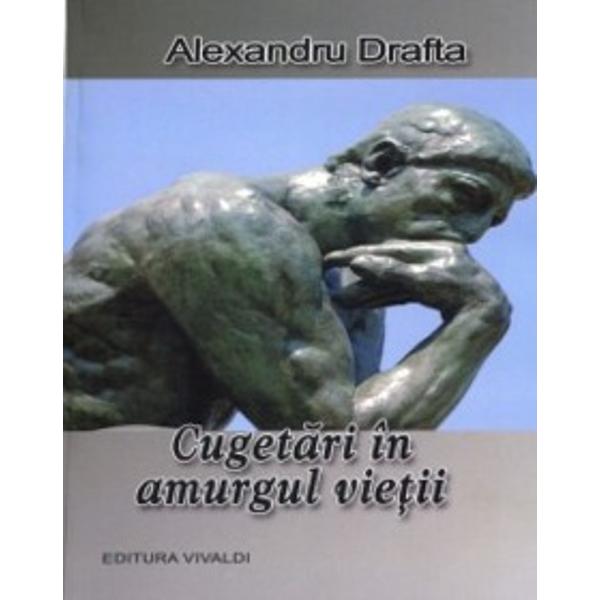 Alexandru Drafta

Cugetări în amurgul vieții

EDITURA VIVALDI